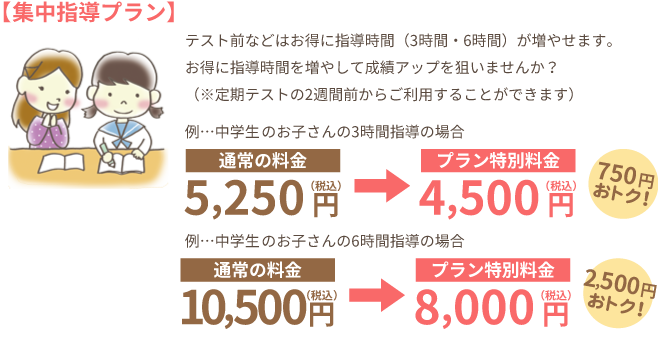 【集中指導プラン】

テスト前などはお得に指導時間（3時間・6時間）が増やせます。
お得に指導時間を増やして成績アップを狙いませんか？
（※定期テストの2週間前からご利用することができます）

例…中学生のお子さんの3時間指導の場合

通常の料金
5,250円（税込）

プラン特別料金
4,500円（税込）

750円おトク！

例…中学生のお子さんの6時間指導の場合

通常の料金
10,500円（税込）

プラン特別料金
8,000円（税込）

2,500円おトク！